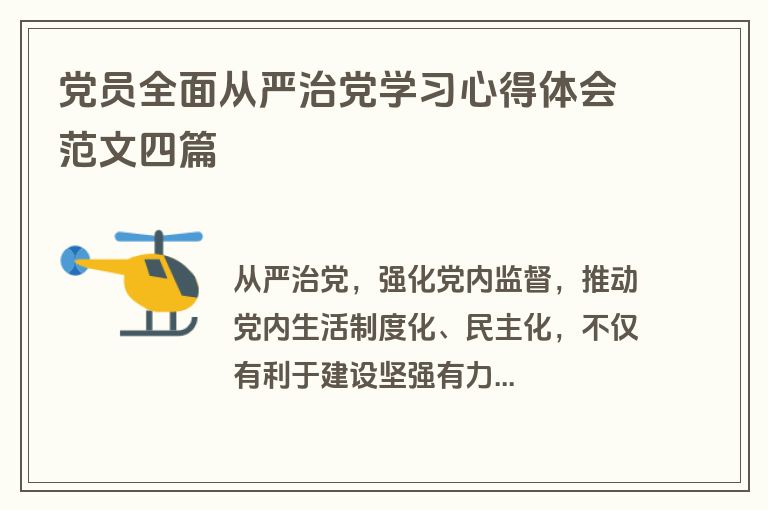 党员全面从严治党学习心得体会范文四篇

从严治党，强化党内监督，推动党内生活制度化、民主化，不仅有利于建设坚强有力...